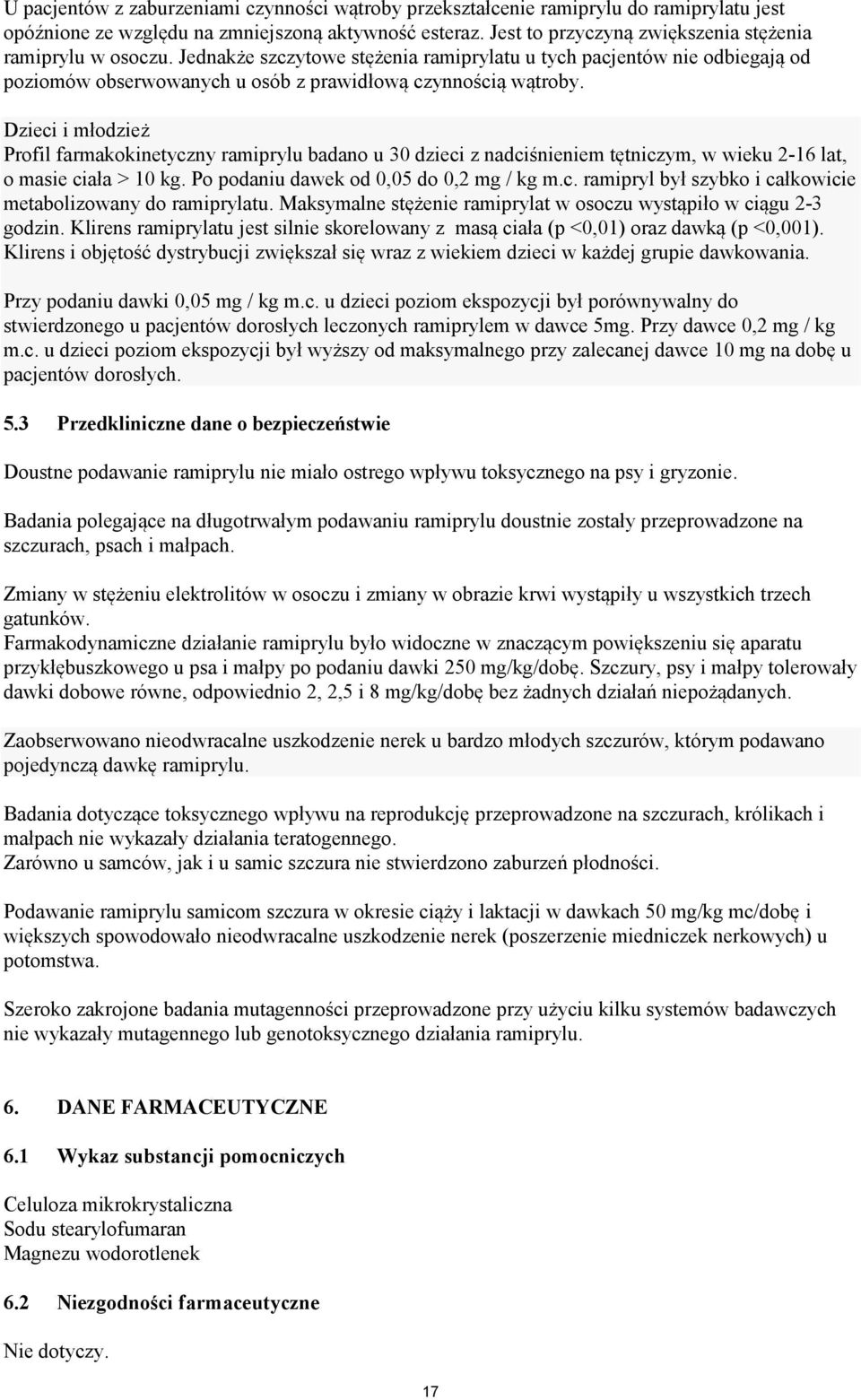 U pacjentów z zaburzeniami czynności wątroby przekształcenie ramiprylu do ramiprylatu jest opóźnione ze względu na zmniejszoną aktywność esteraz. Jest to przyczyną zwiększenia stężenia ramiprylu w osoczu. Jednakże szczytowe stężenia ramiprylatu u tych pacjentów nie odbiegają od poziomów obserwowanych u osób z prawidłową czynnością wątroby.

Dzieci i młodzież
Profil farmakokinetyczny ramiprylu badano u 30 dzieci z nadciśnieniem tętniczym, w wieku 2-16 lat, o masie ciała > 10 kg. Po podaniu dawek od 0,05 do 0,2 mg / kg m.c. ramipryl był szybko i całkowicie metabolizowany do ramiprylatu. Maksymalne stężenie ramiprylat w osoczu wystąpiło w ciągu 2-3 godzin. Klirens ramiprylatu jest silnie skorelowany z masą ciała (p <0,01) oraz dawką (p <0,001). Klirens i objętość dystrybucji zwiększał się wraz z wiekiem dzieci w każdej grupie dawkowania.

Przy podaniu dawki 0,05 mg / kg m.c. u dzieci poziom ekspozycji był porównywalny do stwierdzonego u pacjentów dorosłych leczonych ramiprylem w dawce 5mg. Przy dawce 0,2 mg / kg m.c. u dzieci poziom ekspozycji był wyższy od maksymalnego przy zalecanej dawce 10 mg na dobę u pacjentów dorosłych.

5.3 Przedkliniczne dane o bezpieczeństwie

Doustne podawanie ramiprylu nie miało ostrego wpływu toksycznego na psy i gryzonie.

Badania polegające na długotrwałym podawaniu ramiprylu doustnie zostały przeprowadzone na szczurach, psach i małpach.

Zmiany w stężeniu elektrolitów w osoczu i zmiany w obrazie krwi wystąpiły u wszystkich trzech gatunków.
Farmakodynamiczne działanie ramiprylu było widoczne w znaczącym powiększeniu się aparatu przykłębuszkowego u psa i małpy po podaniu dawki 250 mg/kg/dobę. Szczury, psy i małpy tolerowały dawki dobowe równe, odpowiednio 2, 2,5 i 8 mg/kg/dobę bez żadnych działań niepożądanych.

Zaobserwowano nieodwracalne uszkodzenie nerek u bardzo młodych szczurów, którym podawano pojedynczą dawkę ramiprylu.

Badania dotyczące toksycznego wpływu na reprodukcję przeprowadzone na szczurach, królikach i małpach nie wykazały działania teratogennego.
Zarówno u samców, jak i u samic szczura nie stwierdzono zaburzeń płodności.

Podawanie ramiprylu samicom szczura w okresie ciąży i laktacji w dawkach 50 mg/kg mc/dobę i większych spowodowało nieodwracalne uszkodzenie nerek (poszerzenie miedniczek nerkowych) u potomstwa.

Szeroko zakrojone badania mutagenności przeprowadzone przy użyciu kilku systemów badawczych nie wykazały mutagennego lub genotoksycznego działania ramiprylu.

6. DANE FARMACEUTYCZNE

6.1 Wykaz substancji pomocniczych

Celuloza mikrokrystaliczna
Sodu stearylofumaran
Magnezu wodorotlenek

6.2 Niezgodności farmaceutyczne

Nie dotyczy.

17